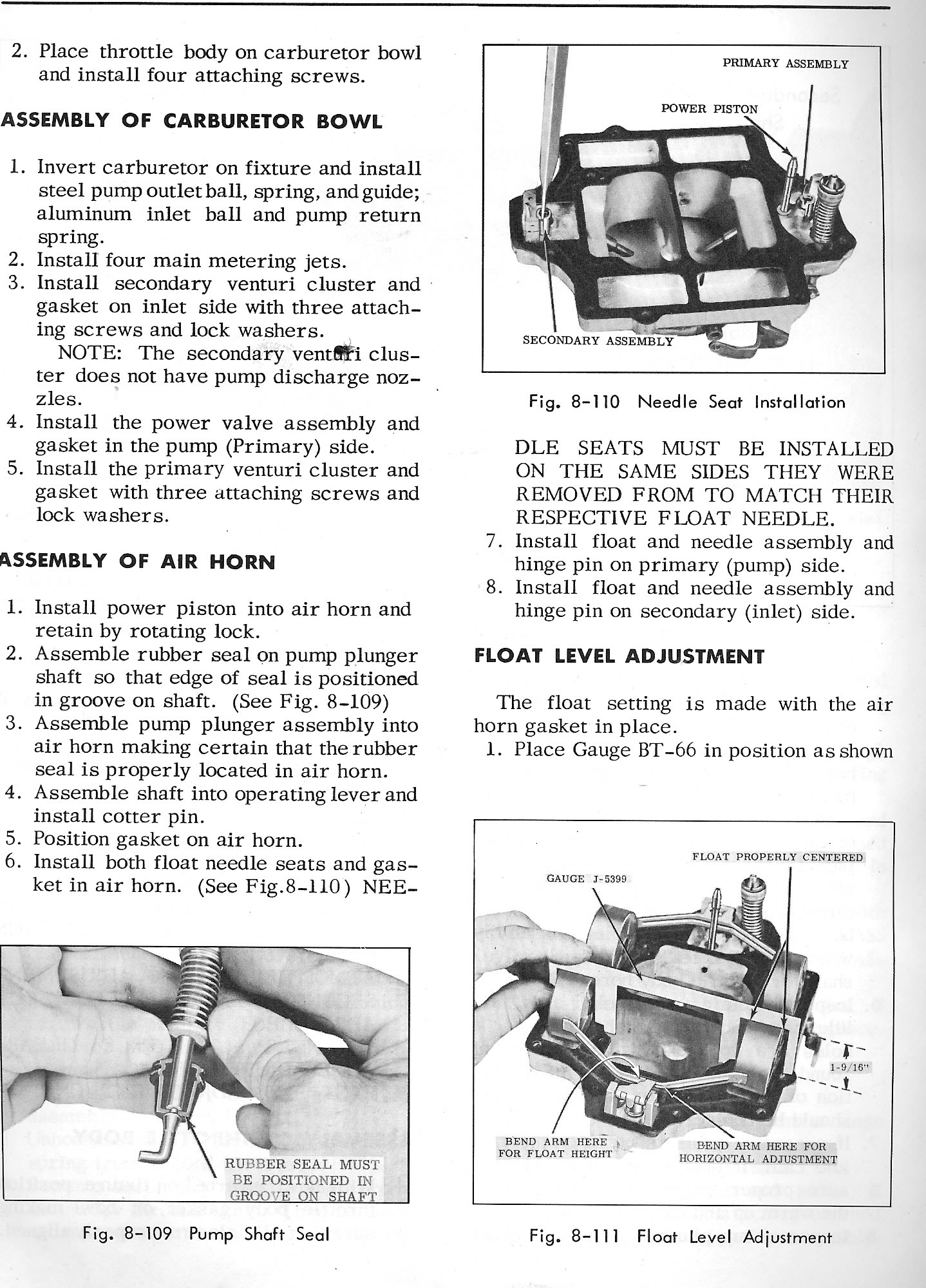 2. Place throttle body on carburetor bowl and install four attaching screws.

ASSEMBLY OF CARBURETOR BOWL

1. Invert carburetor on fixture and install steel pump outlet ball, spring, and guide; aluminum inlet ball and pump return spring.
2. Install four main metering jets.
3. Install secondary venturi cluster and gasket on inlet side with three attaching screws and lock washers.
NOTE: The secondary venturi cluster does not have pump discharge nozzles.
4. Install the power valve assembly and gasket in the pump (Primary) side.
5. Install the primary venturi cluster and gasket with three attaching screws and lock washers.

ASSEMBLY OF AIR HORN

1. Install power piston into air horn and retain by rotating lock.
2. Assemble rubber seal on pump plunger shaft so that edge of seal is positioned in groove on shaft. (See Fig. 8-109)
3. Assemble pump plunger assembly into air horn making certain that the rubber seal is properly located in air horn.
4. Assemble shaft into operating lever and install cotter pin.
5. Position gasket on air horn.
6. Install both float needle seats and gasket in air horn. (See Fig.8-110) NEE-

RUBBER SEAL MUST BE POSITIONED IN GROOVE ON SHAFT

Fig. 8-109 Pump Shaft Seal

PRIMARY ASSEMBLY

POWER PISTON

SECONDARY ASSEMBLY

Fig. 8-110 Needle Seat Installation

DLE SEATS MUST BE INSTALLED ON THE SAME SIDES THEY WERE REMOVED FROM TO MATCH THEIR RESPECTIVE FLOAT NEEDLE.
7. Install float and needle assembly and hinge pin on primary (pump) side.
8. Install float and needle assembly and hinge pin on secondary (inlet) side.

FLOAT LEVEL ADJUSTMENT

The float setting is made with the air horn gasket in place.
1. Place Gauge BT-66 in position as shown

FLOAT PROPERLY CENTERED

GAUGE J-5399

1-9/16"

BEND ARM HERE FOR FLOAT HEIGHT

BEND ARM HERE FOR HORIZONTAL ADJUSTMENT

Fig. 8-111 Float Level Adjustment